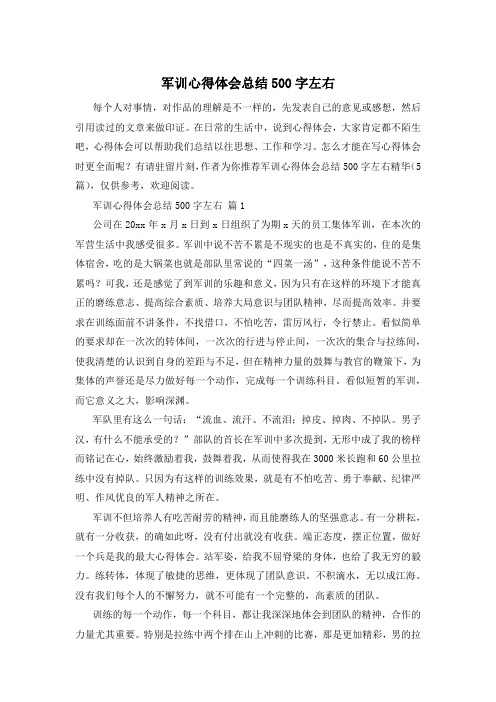 军训心得体会总结500字左右

每个人对事情，对作品的理解是不一样的，先发表自己的意见或感想，然后引用读过的文章来做印证。在日常的生活中，说到心得体会，大家肯定都不陌生吧，心得体会可以帮助我们总结以往思想、工作和学习。怎么才能在写心得体会时更全面呢？有请驻留片刻，作者为你推荐军训心得体会总结500字左右精华(5篇)，仅供参考，欢迎阅读。

军训心得体会总结500字左右 篇1

公司在20xx年x月x日到x日组织了为期x天的员工集体军训，在本次的军营生活中我感受很多。军训中说不苦不累是不现实的也是不真实的，住的是集体宿舍，吃的是大锅菜也就是部队里常说的“四菜一汤”，这种条件能说不苦不累吗？可我，还是感觉了到军训的乐趣和意义，因为只有在这样的环境下才能真正的磨练意志、提高综合素质、培养大局意识与团队精神，尽而提高效率。并要求在训练面前不讲条件，不找借口，不怕吃苦，雷厉风行，令行禁止。看似简单的要求却在一次次的转体间，一次次的行进与停止间，一次次的集合与拉练间，使我清楚的认识到自身的差距与不足，但在精神力量的鼓舞与教官的鞭策下，为集体的声誉还是尽力做好每一个动作，完成每一个训练科目。看似短暂的军训，而它意义之大，影响深渊。

军队里有这么一句话：“流血、流汗、不流泪；掉皮、掉肉、不掉队。男子汉，有什么不能承受的？”部队的首长在军训中多次提到，无形中成了我的榜样而铭记在心，始终激励着我，鼓舞着我，从而使得我在3000米长跑和60公里拉练中没有掉队。只因为有这样的训练效果，就是有不怕吃苦、勇于奉献、纪律严明、作风优良的军人精神之所在。

军训不但培养人有吃苦耐劳的精神，而且能磨练人的坚强意志。有一分耕耘，就有一分收获，的确如此呀，没有付出就没有收获。端正态度，摆正位置，做好一个兵是我的最大心得体会。站军姿，给我不屈脊梁的身体，也给了我无穷的毅力。练转体，体现了敏捷的思维，更体现了团队意识。不积滴水，无以成江海。没有我们每个人的不懈努力，就不可能有一个完整的，高素质的团队。

训练的每一个动作，每一个科目，都让我深深地体会到团队的精神，合作的力量尤其重要。特别是拉练中两个排在山上冲刺的比赛，那是更加精彩，男的拉